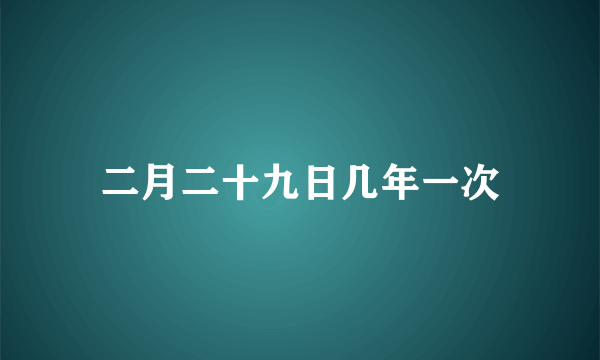 二月二十九日几年一次